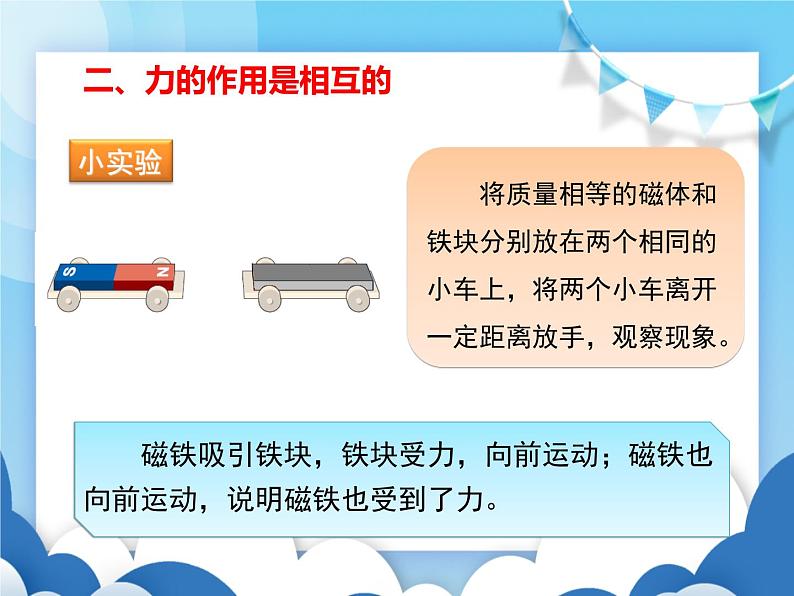 二、力的作用是相互的

小实验

S N

将质量相等的磁体和铁块分别放在两个相同的小车上，将两个小车离开一定距离放手，观察现象。

磁铁吸引铁块，铁块受力，向前运动；磁铁也向前运动，说明磁铁也受到了力。